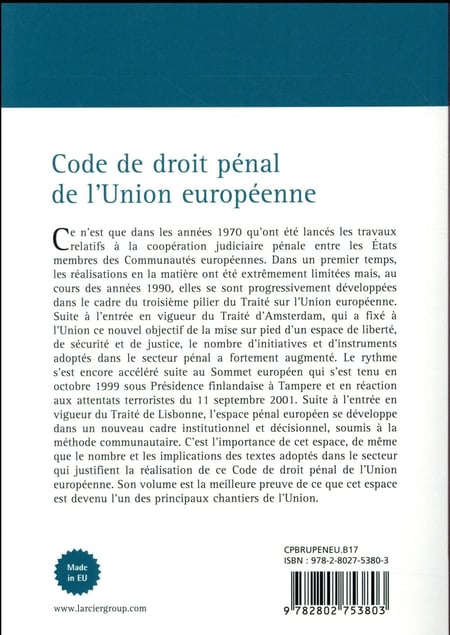 Code de droit pénal de l'Union européenne

Ce n'est que dans les années 1970 qu'ont été lancés les travaux relatifs à la coopération judiciaire pénale entre les États membres des Communautés européennes. Dans un premier temps, les réalisations en la matière ont été extrêmement limitées mais, au cours des années 1990, elles se sont progressivement développées dans le cadre du troisième pilier du Traité sur l'Union européenne. Suite à l'entrée en vigueur du Traité d'Amsterdam, qui a fixé à l'Union ce nouvel objectif de la mise sur pied d'un espace de liberté, de sécurité et de justice, le nombre d'initiatives et d'instruments adoptés dans le secteur pénal a fortement augmenté. Le rythme s'est encore accéléré suite au Sommet européen qui s'est tenu en octobre 1999 sous Présidence finlandaise à Tampere et en réaction aux attentats terroristes du 11 septembre 2001. Suite à l'entrée en vigueur du Traité de Lisbonne, l'espace pénal européen se développe dans un nouveau cadre institutionnel et décisionnel, soumis à la méthode communautaire. C'est l'importance de cet espace, de même que le nombre et les implications des textes adoptés dans le secteur qui justifient la réalisation de ce Code de droit pénal de l'Union européenne. Son volume est la meilleure preuve de ce que cet espace est devenu l'un des principaux chantiers de l'Union.

Made in EU

www.larciergroup.com

CPBRUPENEU.B17
ISBN : 978-2-8027-5380-3

9 782802 753803